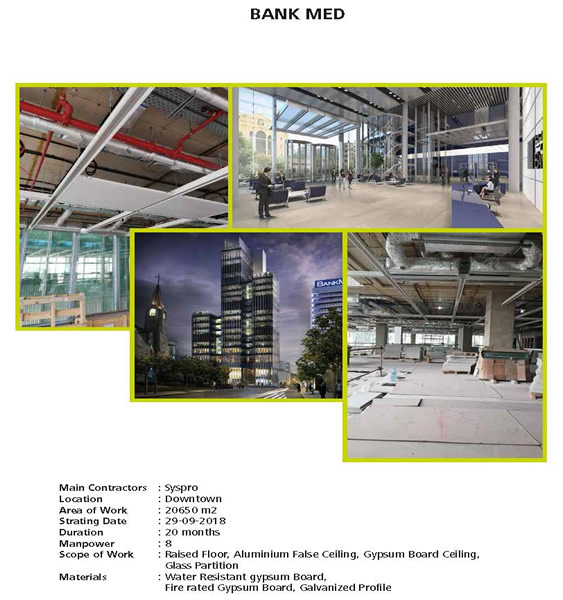 BANK MED

BankM

Main Contractors : Syspro
Location : Downtown
Area of Work : 20650 m2
Strating Date : 29-09-2018
Duration : 20 months
Manpower : 8
Scope of Work : Raised Floor, Aluminium False Ceiling, Gypsum Board Ceiling, Glass Partition
Materials : Water Resistant gypsum Board, Fire rated Gypsum Board, Galvanized Profile